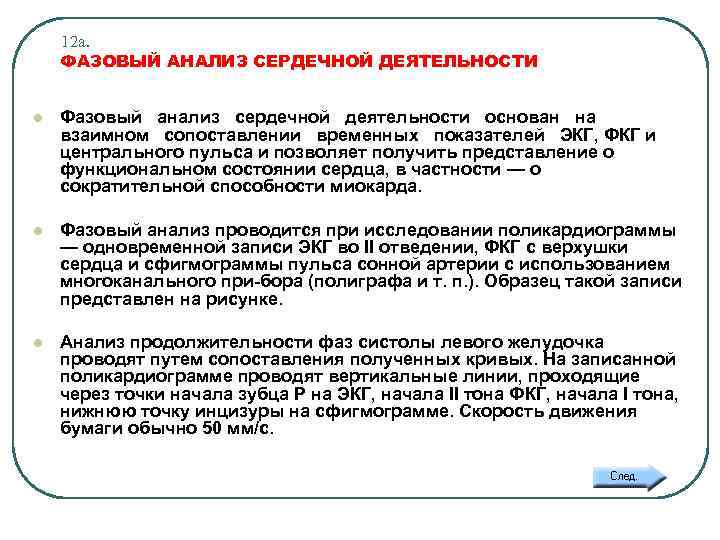 12а.
ФАЗОВЫЙ АНАЛИЗ СЕРДЕЧНОЙ ДЕЯТЕЛЬНОСТИ

Фазовый анализ сердечной деятельности основан на взаимном сопоставлении временных показателей ЭКГ, ФКГ и центрального пульса и позволяет получить представление о функциональном состоянии сердца, в частности — о сократительной способности миокарда.

Фазовый анализ проводится при исследовании поликардиограммы — одновременной записи ЭКГ во II отведении, ФКГ с верхушки сердца и сфигмограммы пульса сонной артерии с использованием многоканального при-бора (полиграфа и т. п.). Образец такой записи представлен на рисунке.

Анализ продолжительности фаз систолы левого желудочка проводят путем сопоставления полученных кривых. На записанной поликардиограмме проводят вертикальные линии, проходящие через точки начала зубца Р на ЭКГ, начала II тона ФКГ, начала I тона, нижнюю точку инцизуры на сфигмограмме. Скорость движения бумаги обычно 50 мм/с.

След.